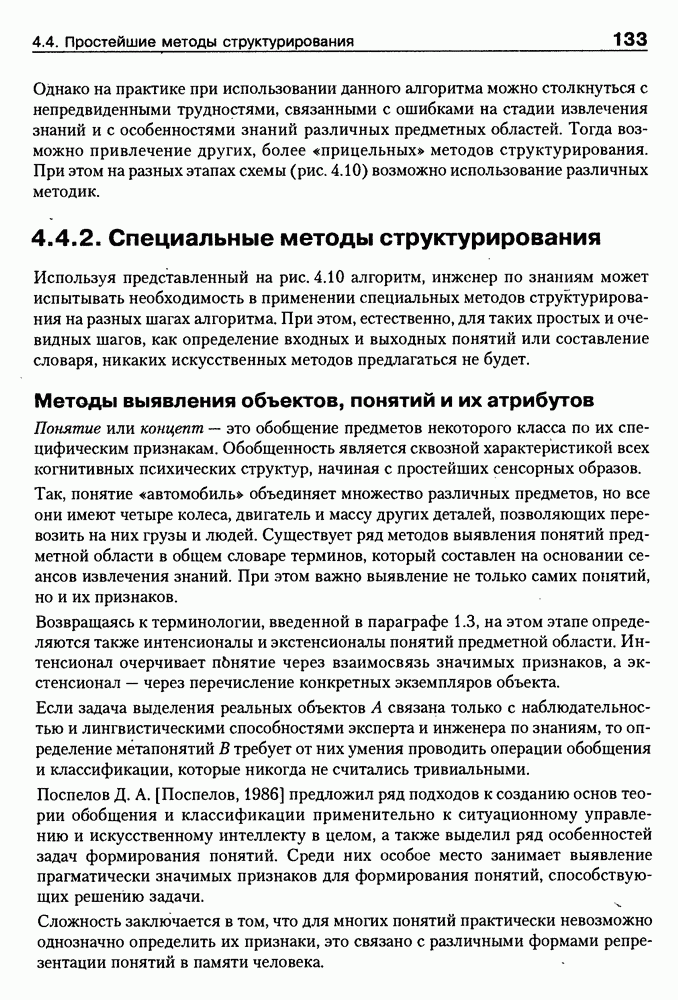 4.4. Простейшие методы структурирования

133

Однако на практике при использовании данного алгоритма можно столкнуться с непредвиденными трудностями, связанными с ошибками на стадии извлечения знаний и с особенностями знаний различных предметных областей. Тогда возможно привлечение других, более «прицельных» методов структурирования. При этом на разных этапах схемы (рис. 4.10) возможно использование различных методик.

4.4.2. Специальные методы структурирования

Используя представленный на рис. 4.10 алгоритм, инженер по знаниям может испытывать необходимость в применении специальных методов структурирования на разных шагах алгоритма. При этом, естественно, для таких простых и очевидных шагов, как определение входных и выходных понятий или составление словаря, никаких искусственных методов предлагаться не будет.

Методы выявления объектов, понятий и их атрибутов

Понятие или концепт — это обобщение предметов некоторого класса по их специфическим признакам. Обобщенность является сквозной характеристикой всех когнитивных психических структур, начиная с простейших сенсорных образов.

Так, понятие «автомобиль» объединяет множество различных предметов, но все они имеют четыре колеса, двигатель и массу других деталей, позволяющих перевозить на них грузы и людей. Существует ряд методов выявления понятий предметной области в общем словаре терминов, который составлен на основании сеансов извлечения знаний. При этом важно выявление не только самих понятий, но и их признаков.

Возвращаясь к терминологии, введенной в параграфе 1.3, на этом этапе определяются также интенсионалы и экстенсионалы понятий предметной области. Интенсионал очерчивает понятие через взаимосвязь значимых признаков, а экстенсионал — через перечисление конкретных экземпляров объекта.

Если задача выделения реальных объектов $A$ связана только с наблюдательностью и лингвистическими способностями эксперта и инженера по знаниям, то определение метапонятий $B$ требует от них умения проводить операции обобщения и классификации, которые никогда не считались тривиальными.

Поспелов Д. А. [Поспелов, 1986] предложил ряд подходов к созданию основ теории обобщения и классификации применительно к ситуационному управлению и искусственному интеллекту в целом, а также выделил ряд особенностей задач формирования понятий. Среди них особое место занимает выявление прагматически значимых признаков для формирования понятий, способствующих решению задачи.

Сложность заключается в том, что для многих понятий практически невозможно однозначно определить их признаки, это связано с различными формами репрезентации понятий в памяти человека.